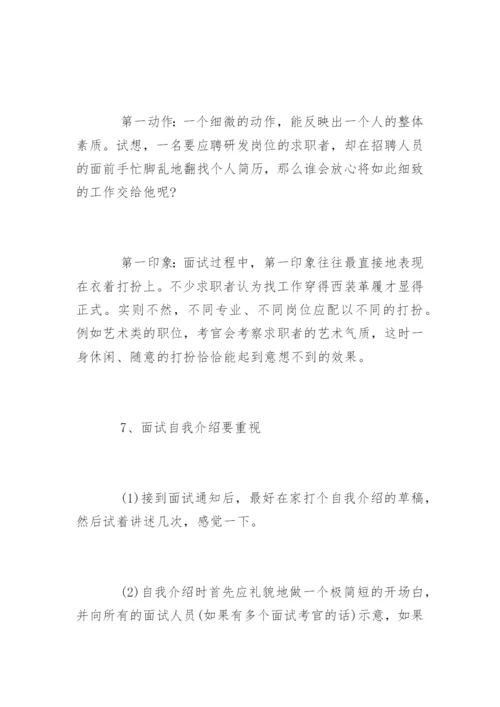 第一动作：一个细微的动作，能反映出一个人的整体素质。试想，一名要应聘研发岗位的求职者，却在招聘人员的面前手忙脚乱地翻找个人简历，那么谁会放心将如此细致的工作交给他呢?

第一印象：面试过程中，第一印象往往最直接地表现在衣着打扮上。不少求职者认为找工作穿得西装革履才显得正式。实则不然，不同专业、不同岗位应配以不同的打扮。例如艺术类的职位，考官会考察求职者的艺术气质，这时一身休闲、随意的打扮恰恰能起到意想不到的效果。

7、面试自我介绍要重视

(1)接到面试通知后，最好在家打个自我介绍的草稿，然后试着讲述几次，感觉一下。

(2)自我介绍时首先应礼貌地做一个极简短的开场白，并向所有的面试人员(如果有多个面试考官的话)示意，如果